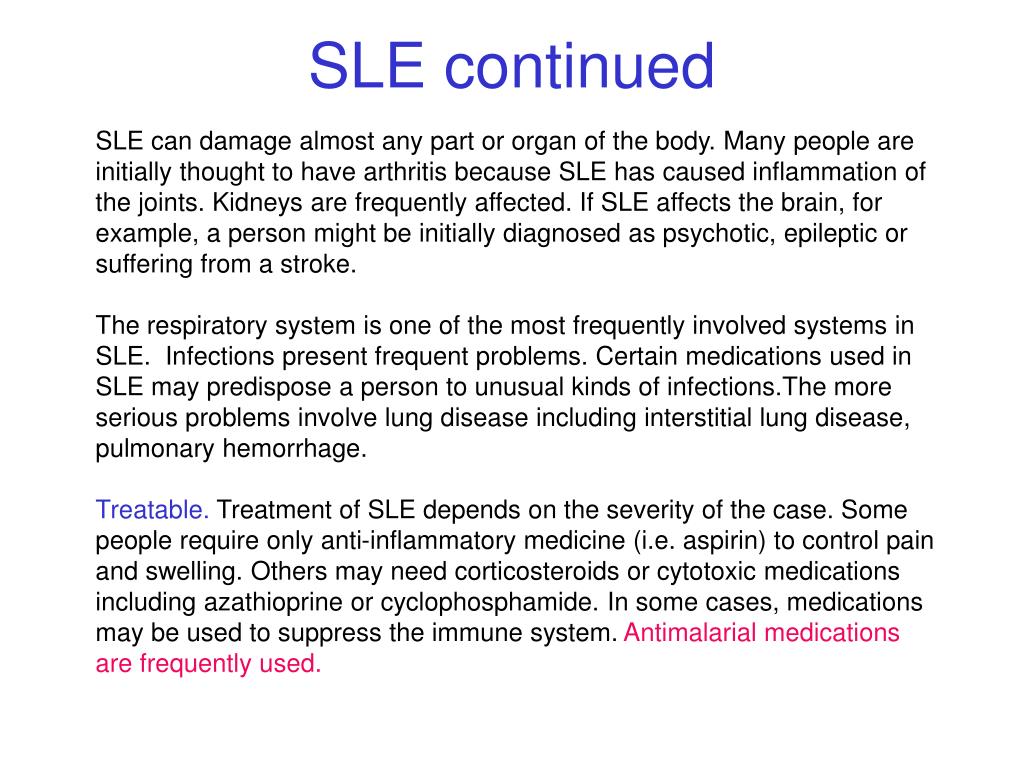 SLE continued

SLE can damage almost any part or organ of the body. Many people are initially thought to have arthritis because SLE has caused inflammation of the joints. Kidneys are frequently affected. If SLE affects the brain, for example, a person might be initially diagnosed as psychotic, epileptic or suffering from a stroke.

The respiratory system is one of the most frequently involved systems in SLE. Infections present frequent problems. Certain medications used in SLE may predispose a person to unusual kinds of infections.The more serious problems involve lung disease including interstitial lung disease, pulmonary hemorrhage.

Treatable. Treatment of SLE depends on the severity of the case. Some people require only anti-inflammatory medicine (i.e. aspirin) to control pain and swelling. Others may need corticosteroids or cytotoxic medications including azathioprine or cyclophosphamide. In some cases, medications may be used to suppress the immune system. Antimalarial medications are frequently used.